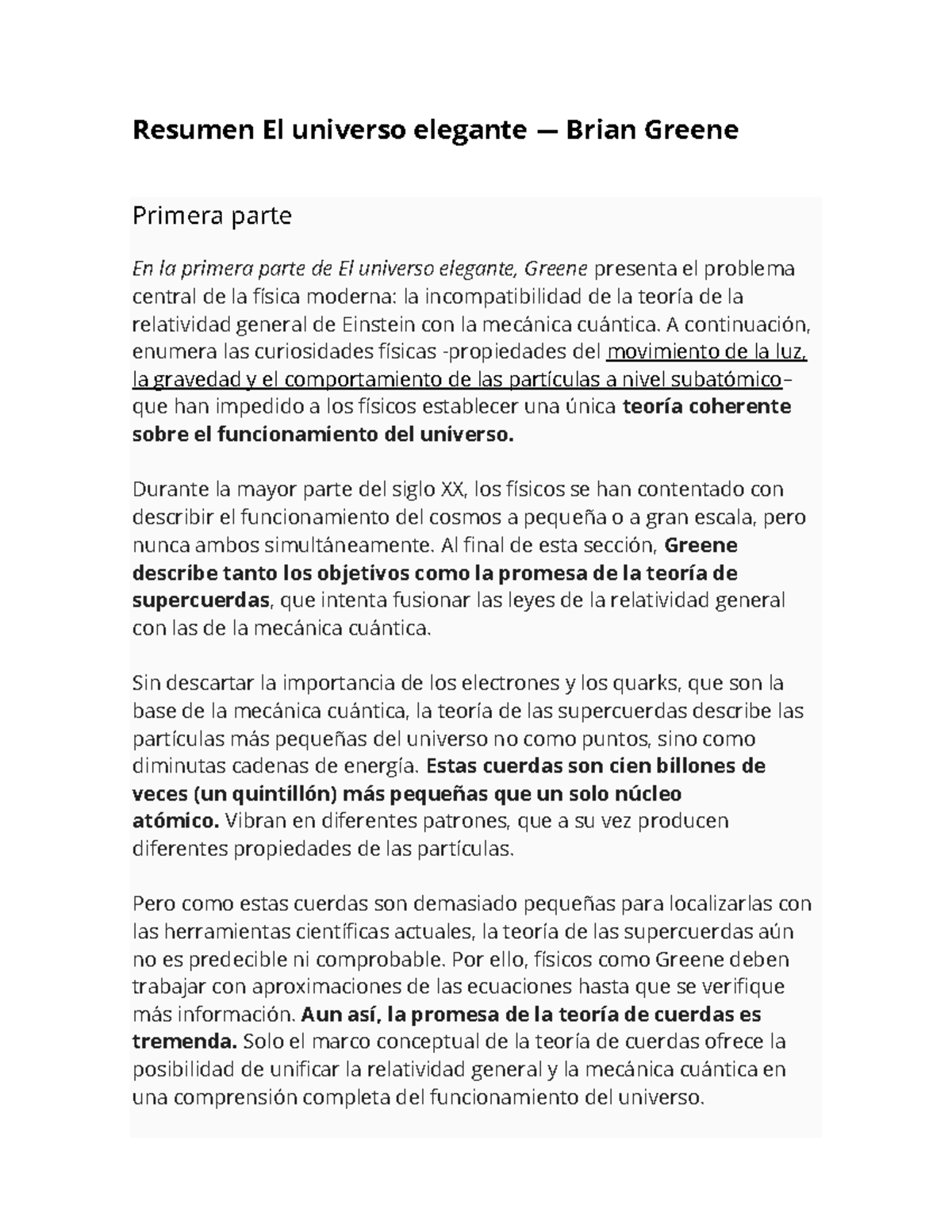 Resumen El universo elegante — Brian Greene

Primera parte

En la primera parte de El universo elegante, Greene presenta el problema central de la física moderna: la incompatibilidad de la teoría de la relatividad general de Einstein con la mecánica cuántica. A continuación, enumera las curiosidades físicas -propiedades del movimiento de la luz, la gravedad y el comportamiento de las partículas a nivel subatómico– que han impedido a los físicos establecer una única teoría coherente sobre el funcionamiento del universo.

Durante la mayor parte del siglo XX, los físicos se han contentado con describir el funcionamiento del cosmos a pequeña o a gran escala, pero nunca ambos simultáneamente. Al final de esta sección, Greene describe tanto los objetivos como la promesa de la teoría de supercuerdas, que intenta fusionar las leyes de la relatividad general con las de la mecánica cuántica.

Sin descartar la importancia de los electrones y los quarks, que son la base de la mecánica cuántica, la teoría de las supercuerdas describe las partículas más pequeñas del universo no como puntos, sino como diminutas cadenas de energía. Estas cuerdas son cien billones de veces (un quintillón) más pequeñas que un solo núcleo atómico. Vibran en diferentes patrones, que a su vez producen diferentes propiedades de las partículas.

Pero como estas cuerdas son demasiado pequeñas para localizarlas con las herramientas científicas actuales, la teoría de las supercuerdas aún no es predecible ni comprobable. Por ello, físicos como Greene deben trabajar con aproximaciones de las ecuaciones hasta que se verifique más información. Aun así, la promesa de la teoría de cuerdas es tremenda. Solo el marco conceptual de la teoría de cuerdas ofrece la posibilidad de unificar la relatividad general y la mecánica cuántica en una comprensión completa del funcionamiento del universo.